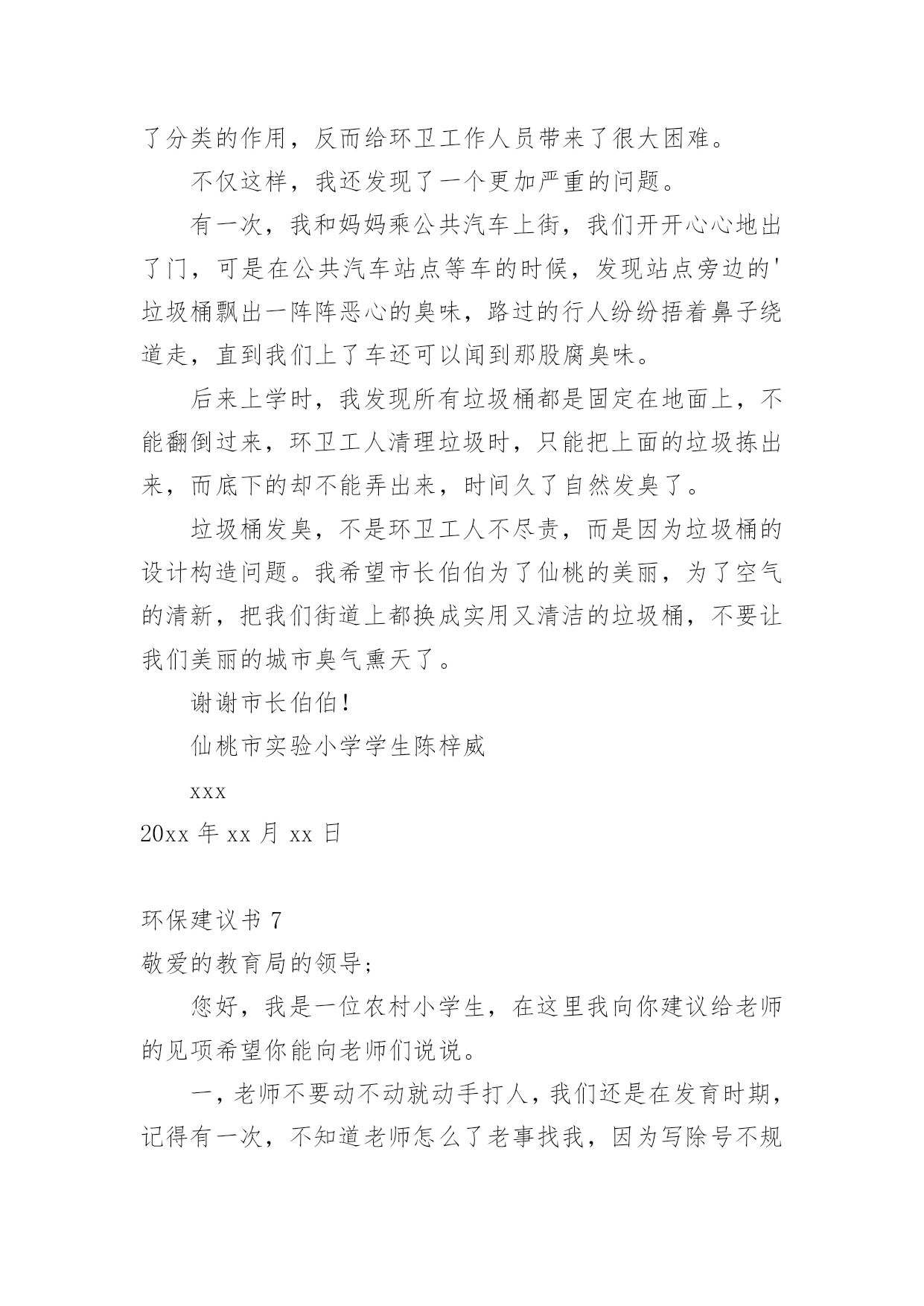 了分类的作用，反而给环卫工作人员带来了很大困难。

不仅这样，我还发现了一个更加严重的问题。

有一次，我和妈妈乘公共汽车上街，我们开开心心地出了门，可是在公共汽车站点等车的时候，发现站点旁边的'垃圾桶飘出一阵阵恶心的臭味，路过的行人纷纷捂着鼻子绕道走，直到我们上了车还可以闻到那股腐臭味。

后来上学时，我发现所有垃圾桶都是固定在地面上，不能翻倒过来，环卫工人清理垃圾时，只能把上面的垃圾拣出来，而底下的却不能弄出来，时间久了自然发臭了。

垃圾桶发臭，不是环卫工人不尽责，而是因为垃圾桶的设计构造问题。我希望市长伯伯为了仙桃的美丽，为了空气的清新，把我们街道上都换成实用又清洁的垃圾桶，不要让我们美丽的城市臭气熏天了。

谢谢市长伯伯！

仙桃市实验小学学生陈梓威

xxx

20xx 年 xx 月 xx 日

环保建议书 7

敬爱的教育局的领导；

您好，我是一位农村小学生，在这里我向你建议给老师的见项希望你能向老师们说说。

一，老师不要动不动就动手打人，我们还是在发育时期，记得有一次，不知道老师怎么了老事找我，因为写除号不规